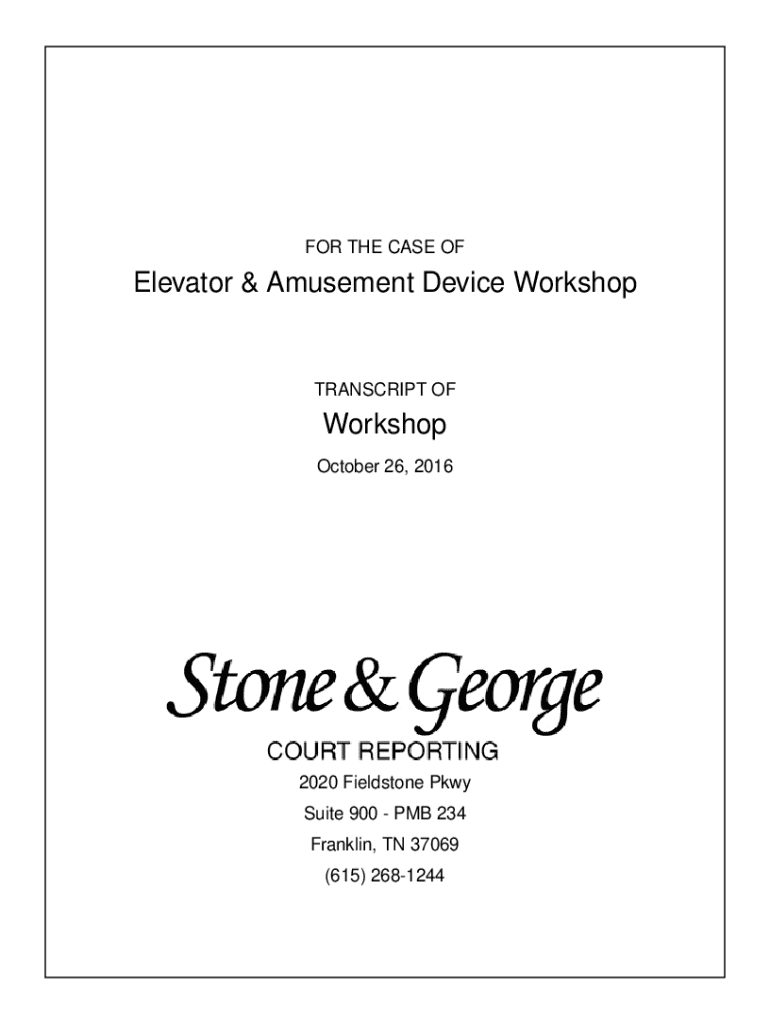 FOR THE CASE OF

Elevator & Amusement Device Workshop

TRANSCRIPT OF

Workshop

October 26, 2016

Stone & George

COURT REPORTING

2020 Fieldstone Pkwy

Suite 900 - PMB 234

Franklin, TN 37069

(615) 268-1244